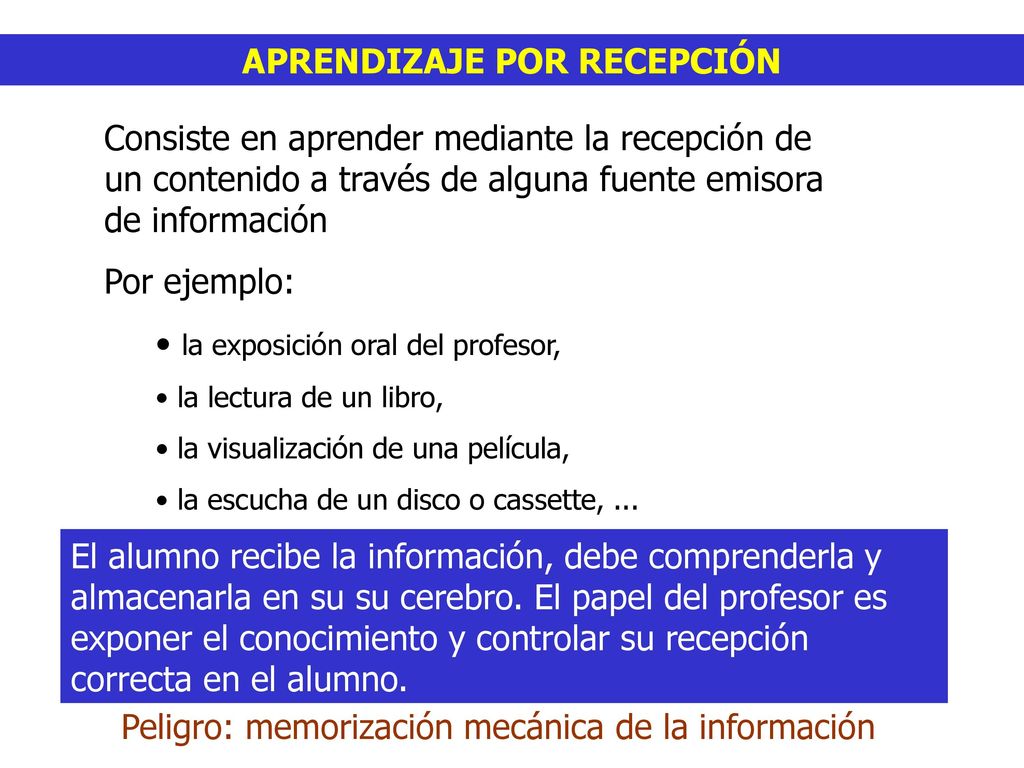 APRENDIZAJE POR RECEPCIÓN

Consiste en aprender mediante la recepción de un contenido a través de alguna fuente emisora de información

Por ejemplo:

• la exposición oral del profesor,

• la lectura de un libro,

• la visualización de una película,

• la escucha de un disco o cassette, ...

El alumno recibe la información, debe comprenderla y almacenarla en su su cerebro. El papel del profesor es exponer el conocimiento y controlar su recepción correcta en el alumno.

Peligro: memorización mecánica de la información